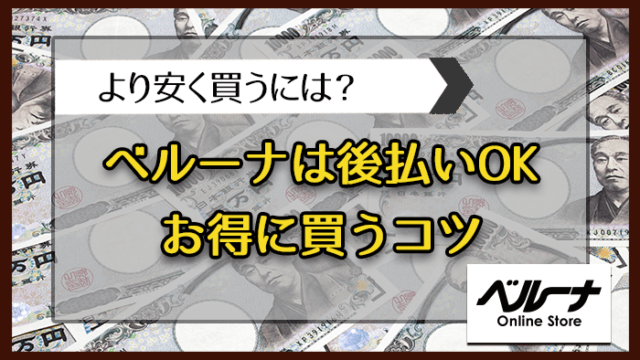 より安く買うには？

ベルーナは後払いOK
お得に買うコツ

ベルーナ
Online Store